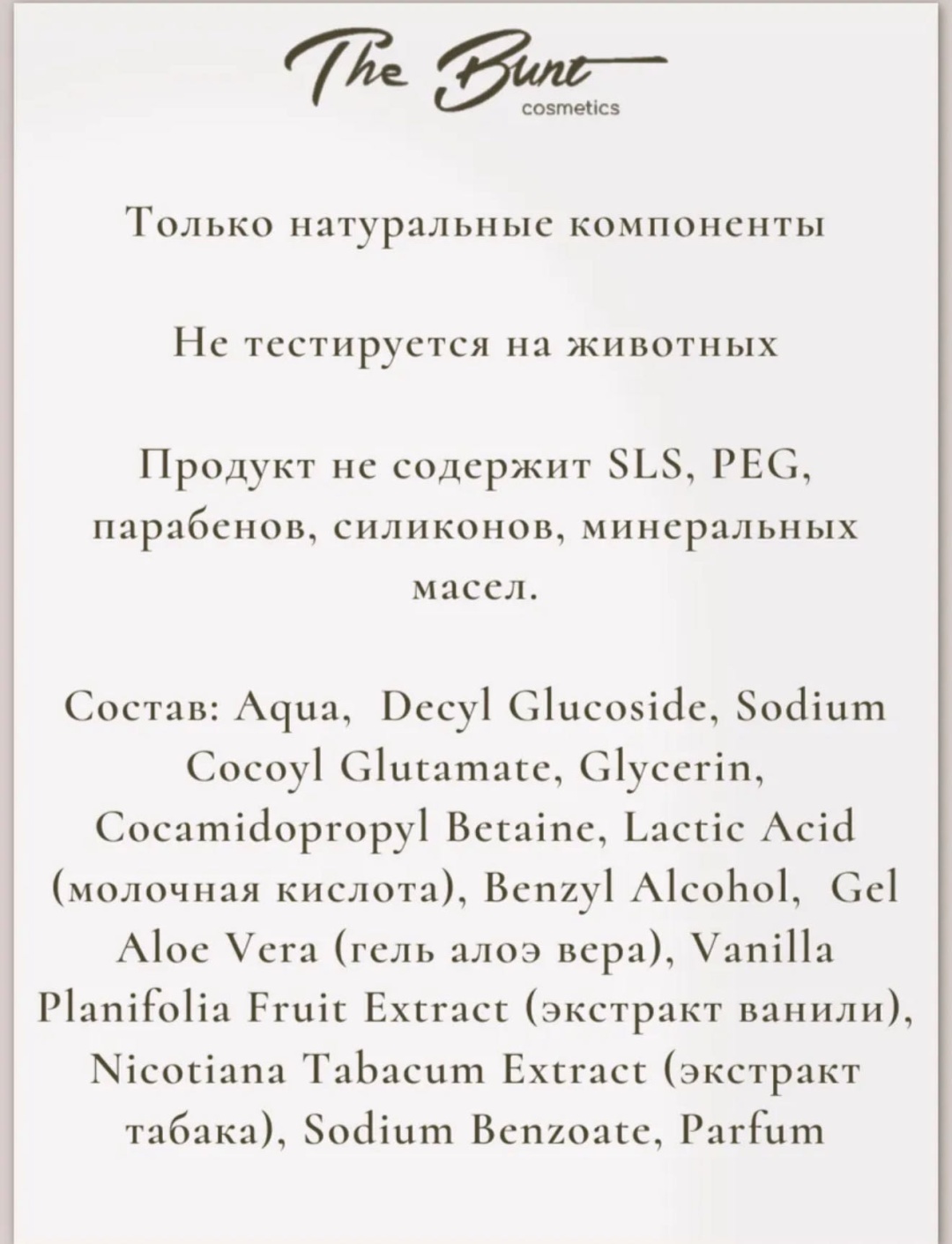 The Bunt
cosmetics

Только натуральные компоненты

Не тестируется на животных

Продукт не содержит SLS, PEG, парабенов, силиконов, минеральных масел.

Состав: Aqua, Decyl Glucoside, Sodium Cocoyl Glutamate, Glycerin, Cocamidopropyl Betaine, Lactic Acid (молочная кислота), Benzyl Alcohol, Gel Aloe Vera (гель алоэ вера), Vanilla Planifolia Fruit Extract (экстракт ванили), Nicotiana Tabacum Extract (экстракт табака), Sodium Benzoate, Parfum